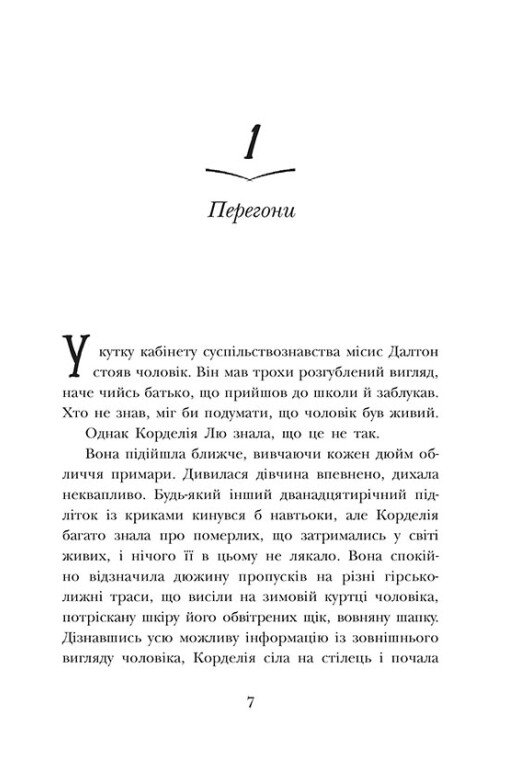 1

Перегони

У кутку кабінету суспільствознавства місис Далтон стояв чоловік. Він мав трохи розгублений вигляд, наче чийсь батько, що прийшов до школи й заблукав. Хто не знав, міг би подумати, що чоловік був живий.

Однак Корделія Лю знала, що це не так.

Вона підійшла ближче, вивчаючи кожен дюйм обличчя примари. Дивилася дівчина впевнено, дихала неквапливо. Будь-який інший дванадцятирічний підліток із криками кинувся б навтьоки, але Корделія багато знала про померлих, що затримались у світі живих, і нічого її в цьому не лякало. Вона спокійно відзначила дюжину пропусків на різні гірськолижні траси, що висіли на зимовій куртці чоловіка, потріскану шкіру його обвітрених щік, вовняну шапку. Дізнавшись усю можливу інформацію із зовнішнього вигляду чоловіка, Корделія сіла на стілець і почала

7